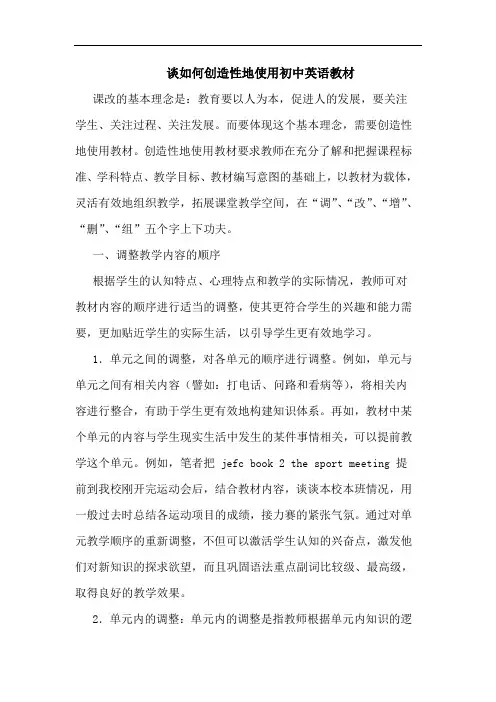 谈如何创造性地使用初中英语教材

课改的基本理念是：教育要以人为本，促进人的发展，要关注学生、关注过程、关注发展。而要体现这个基本理念，需要创造性地使用教材。创造性地使用教材要求教师在充分了解和把握课程标准、学科特点、教学目标、教材编写意图的基础上，以教材为载体，灵活有效地组织教学，拓展课堂教学空间，在“调”、“改”、“增”、“删”、“组”五个字上下功夫。

一、调整教学内容的顺序

根据学生的认知特点、心理特点和教学的实际情况，教师可对教材内容的顺序进行适当的调整，使其更符合学生的兴趣和能力需要，更加贴近学生的实际生活，以引导学生更有效地学习。

1. 单元之间的调整，对各单元的顺序进行调整。例如，单元与单元之间有相关内容（譬如：打电话、问路和看病等），将相关内容进行整合，有助于学生更有效地构建知识体系。再如，教材中某个单元的内容与学生现实生活中发生的某件事情相关，可以提前教学这个单元。例如，笔者把 jefc book 2 the sport meeting 提前到我校刚开完运动会后，结合教材内容，谈谈本校本班情况，用一般过去时总结各运动项目的成绩，接力赛的紧张气氛。通过对单元教学顺序的重新调整，不但可以激活学生认知的兴奋点，激发他们对新知识的探求欲望，而且巩固语法重点副词比较级、最高级，取得良好的教学效果。

2. 单元内的调整：单元内的调整是指教师根据单元内知识的逻